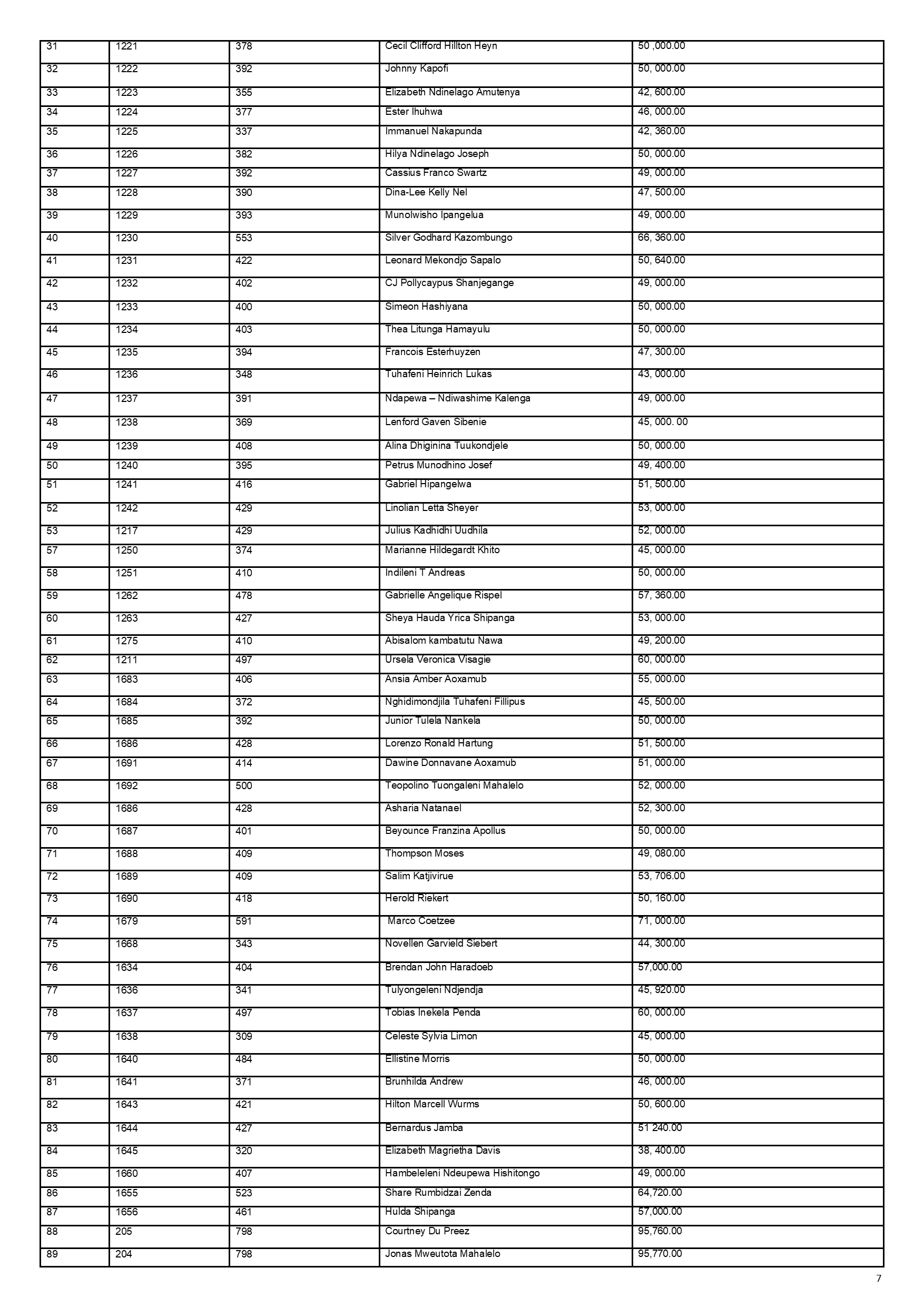 | 31 | 1221 | 378 | Cecil Clifford Hillton Heyn | 50 ,000.00 |
|---|---|---|---|---|
| 32 | 1222 | 392 | Johnny Kapofi | 50, 000.00 |
| 33 | 1223 | 355 | Elizabeth Ndinelago Amutenya | 42, 600.00 |
| 34 | 1224 | 377 | Ester Ihuhwa | 46, 000.00 |
| 35 | 1225 | 337 | Immanuel Nakapunda | 42, 360.00 |
| 36 | 1226 | 382 | Hilya Ndinelago Joseph | 50, 000.00 |
| 37 | 1227 | 392 | Cassius Franco Swartz | 49, 000.00 |
| 38 | 1228 | 390 | Dina-Lee Kelly Nel | 47, 500.00 |
| 39 | 1229 | 393 | Munolwisho Ipangelua | 49, 000.00 |
| 40 | 1230 | 553 | Silver Godhard Kazombungo | 66, 360.00 |
| 41 | 1231 | 422 | Leonard Mekondjo Sapalo | 50, 640.00 |
| 42 | 1232 | 402 | CJ Pollycaypus Shanjegange | 49, 000.00 |
| 43 | 1233 | 400 | Simeon Hashiyana | 50, 000.00 |
| 44 | 1234 | 403 | Thea Litunga Hamayulu | 50, 000.00 |
| 45 | 1235 | 394 | Francois Esterhuyzen | 47, 300.00 |
| 46 | 1236 | 348 | Tuhafeni Heinrich Lukas | 43, 000.00 |
| 47 | 1237 | 391 | Ndapewa – Ndiwashime Kalenga | 49, 000.00 |
| 48 | 1238 | 369 | Lenford Gaven Sibenie | 45, 000. 00 |
| 49 | 1239 | 408 | Alina Dhiginina Tuukondjele | 50, 000.00 |
| 50 | 1240 | 395 | Petrus Munodhino Josef | 49, 400.00 |
| 51 | 1241 | 416 | Gabriel Hipangelwa | 51, 500.00 |
| 52 | 1242 | 429 | Linolian Letta Sheyer | 53, 000.00 |
| 53 | 1217 | 429 | Julius Kadhidhi Uudhila | 52, 000.00 |
| 57 | 1250 | 374 | Marianne Hildegardt Khito | 45, 000.00 |
| 58 | 1251 | 410 | Indileni T Andreas | 50, 000.00 |
| 59 | 1262 | 478 | Gabrielle Angelique Rispel | 57, 360.00 |
| 60 | 1263 | 427 | Sheya Hauda Yrica Shipanga | 53, 000.00 |
| 61 | 1275 | 410 | Abisalom kambatutu Nawa | 49, 200.00 |
| 62 | 1211 | 497 | Ursela Veronica Visagie | 60, 000.00 |
| 63 | 1683 | 406 | Ansia Amber Aoxamub | 55, 000.00 |
| 64 | 1684 | 372 | Nghidimondjila Tuhafeni Fillipus | 45, 500.00 |
| 65 | 1685 | 392 | Junior Tulela Nankela | 50, 000.00 |
| 66 | 1686 | 428 | Lorenzo Ronald Hartung | 51, 500.00 |
| 67 | 1691 | 414 | Dawine Donnavane Aoxamub | 51, 000.00 |
| 68 | 1692 | 500 | Teopolino Tuongaleni Mahalelo | 52, 000.00 |
| 69 | 1686 | 428 | Asharia Natanael | 52, 300.00 |
| 70 | 1687 | 401 | Beyounce Franzina Apollus | 50, 000.00 |
| 71 | 1688 | 409 | Thompson Moses | 49, 080.00 |
| 72 | 1689 | 409 | Salim Katjivirue | 53, 706.00 |
| 73 | 1690 | 418 | Herold Riekert | 50, 160.00 |
| 74 | 1679 | 591 | Marco Coetzee | 71, 000.00 |
| 75 | 1668 | 343 | Novellen Garvield Siebert | 44, 300.00 |
| 76 | 1634 | 404 | Brendan John Haradoeb | 57,000.00 |
| 77 | 1636 | 341 | Tulyongeleni Ndjendja | 45, 920.00 |
| 78 | 1637 | 497 | Tobias Inekela Penda | 60, 000.00 |
| 79 | 1638 | 309 | Celeste Sylvia Limon | 45, 000.00 |
| 80 | 1640 | 484 | Ellistine Morris | 50, 000.00 |
| 81 | 1641 | 371 | Brunhilda Andrew | 46, 000.00 |
| 82 | 1643 | 421 | Hilton Marcell Wurms | 50, 600.00 |
| 83 | 1644 | 427 | Bernardus Jamba | 51 240.00 |
| 84 | 1645 | 320 | Elizabeth Magrietha Davis | 38, 400.00 |
| 85 | 1660 | 407 | Hambeleleni Ndeupewa Hishitongo | 49, 000.00 |
| 86 | 1655 | 523 | Share Rumbidzai Zenda | 64,720.00 |
| 87 | 1656 | 461 | Hulda Shipanga | 57,000.00 |
| 88 | 205 | 798 | Courtney Du Preez | 95,760.00 |
| 89 | 204 | 798 | Jonas Mweutota Mahalelo | 95,770.00 |

7